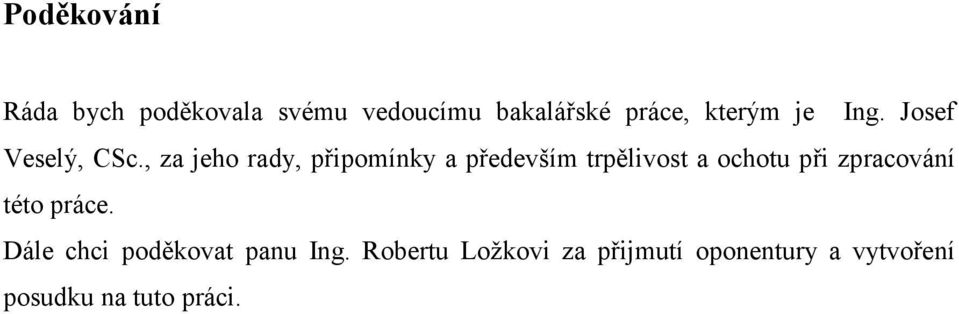 Poděkování

Ráda bych poděkovala svému vedoucímu bakalářské práce, kterým je Ing. Josef Veselý, CSc., za jeho rady, připomínky a především trpělivost a ochotu při zpracování této práce.

Dále chci poděkovat panu Ing. Robertu Ložkovi za přijmutí oponentury a vytvoření posudku na tuto práci.